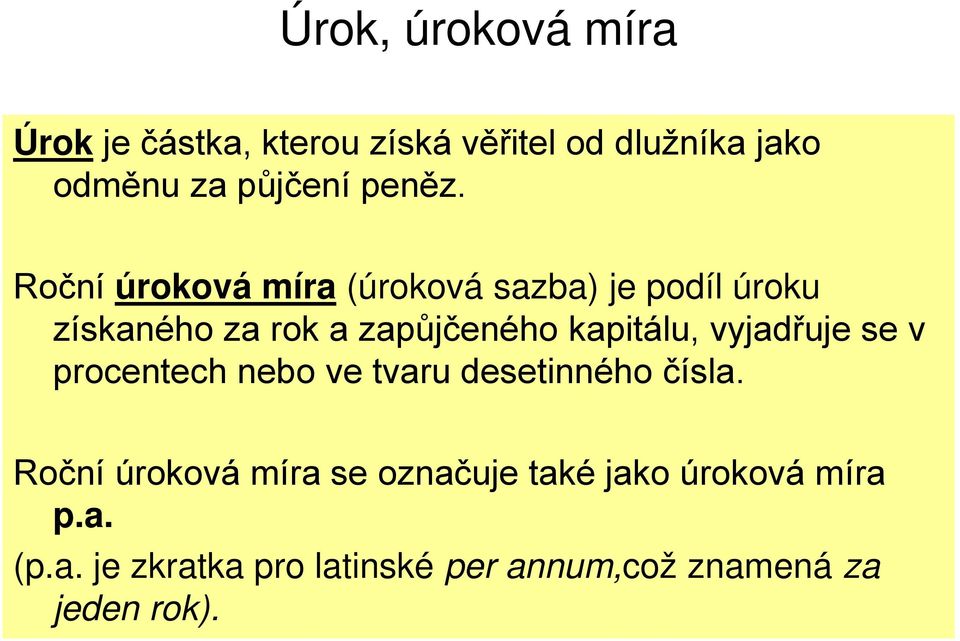 Úrok, úroková míra

Úrok je částka, kterou získá věřitel od dlužníka jako odměnu za půjčení peněz.

Roční úroková míra (úroková sazba) je podíl úroku získaného za rok a zapůjčeného kapitálu, vyjadřuje se v procentech nebo ve tvaru desetinného čísla.

Roční úroková míra se označuje také jako úroková míra p.a.
(p.a. je zkratka pro latinské per annum,což znamená za jeden rok).